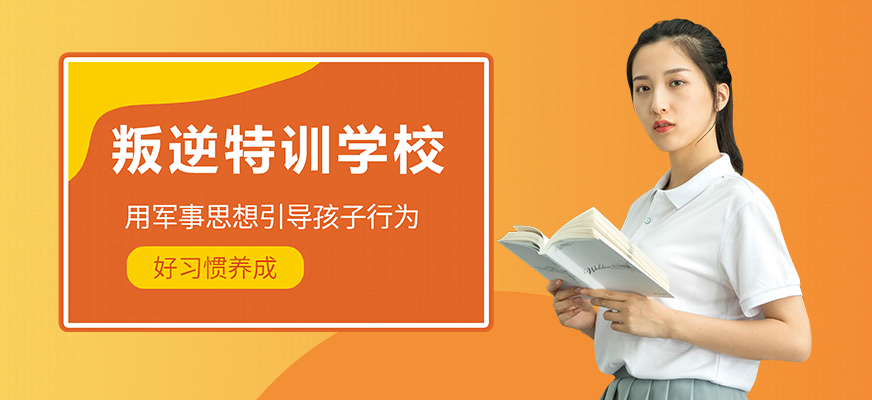 叛逆特训学校

用军事思想引导孩子行为

好习惯养成